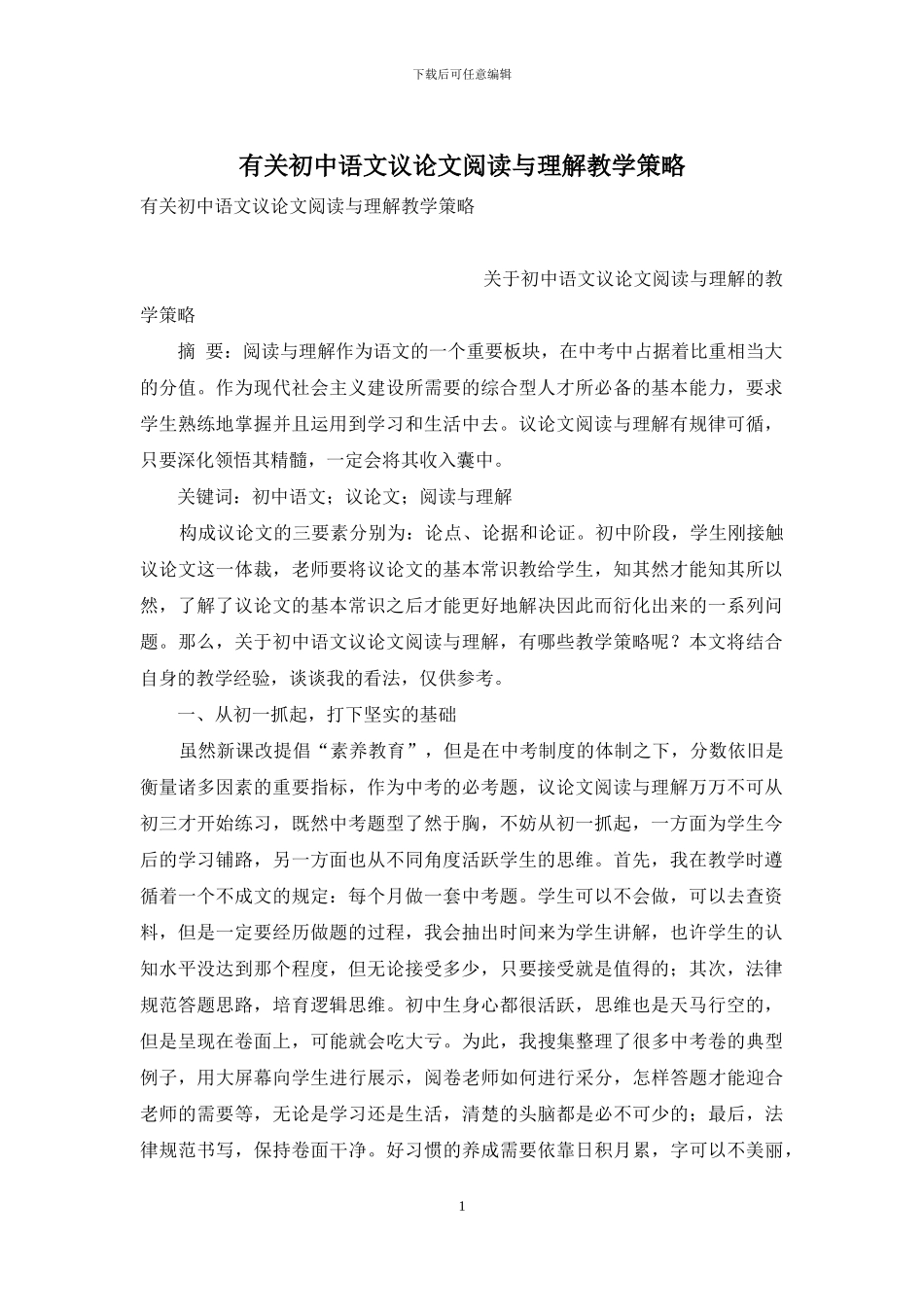 下载后可任意编辑

有关初中语文议论文阅读与理解教学策略

有关初中语文议论文阅读与理解教学策略

关于初中语文议论文阅读与理解的教学策略

摘 要：阅读与理解作为语文的一个重要板块，在中考中占据着比重相当大的分值。作为现代社会主义建设所需要的综合型人才所必备的基本能力，要求学生熟练地掌握并且运用到学习和生活中去。议论文阅读与理解有规律可循，只要深化领悟其精髓，一定会将其收入囊中。

关键词：初中语文；议论文；阅读与理解

构成议论文的三要素分别为：论点、论据和论证。初中阶段，学生刚接触议论文这一体裁，老师要将议论文的基本常识教给学生，知其然才能知其所以然，了解了议论文的基本常识之后才能更好地解决因此而衍化出来的一系列问题。那么，关于初中语文议论文阅读与理解，有哪些教学策略呢？本文将结合自身的教学经验，谈谈我的看法，仅供参考。

一、从初一抓起，打下坚实的基础

虽然新课改提倡“素养教育”，但是在中考制度的体制之下，分数依旧是衡量诸多因素的重要指标，作为中考的必考题，议论文阅读与理解万万不可从初三才开始练习，既然中考题型了然于胸，不妨从初一抓起，一方面为学生今后的学习铺路，另一方面也从不同角度活跃学生的思维。首先，我在教学时遵循着一个不成文的规定：每个月做一套中考题。学生可以不会做，可以去查资料，但是一定要经历做题的过程，我会抽出时间来为学生讲解，也许学生的认知水平没达到那个程度，但无论接受多少，只要接受就是值得的；其次，法律规范答题思路，培育逻辑思维。初中生身心都很活跃，思维也是天马行空的，但是呈现在卷面上，可能就会吃大亏。为此，我搜集整理了很多中考卷的典型例子，用大屏幕向学生进行展示，阅卷老师如何进行采分，怎样答题才能迎合老师的需要等，无论是学习还是生活，清楚的头脑都是必不可少的；最后，法律规范书写，保持卷面干净。好习惯的养成需要依靠日积月累，字可以不美丽，

1